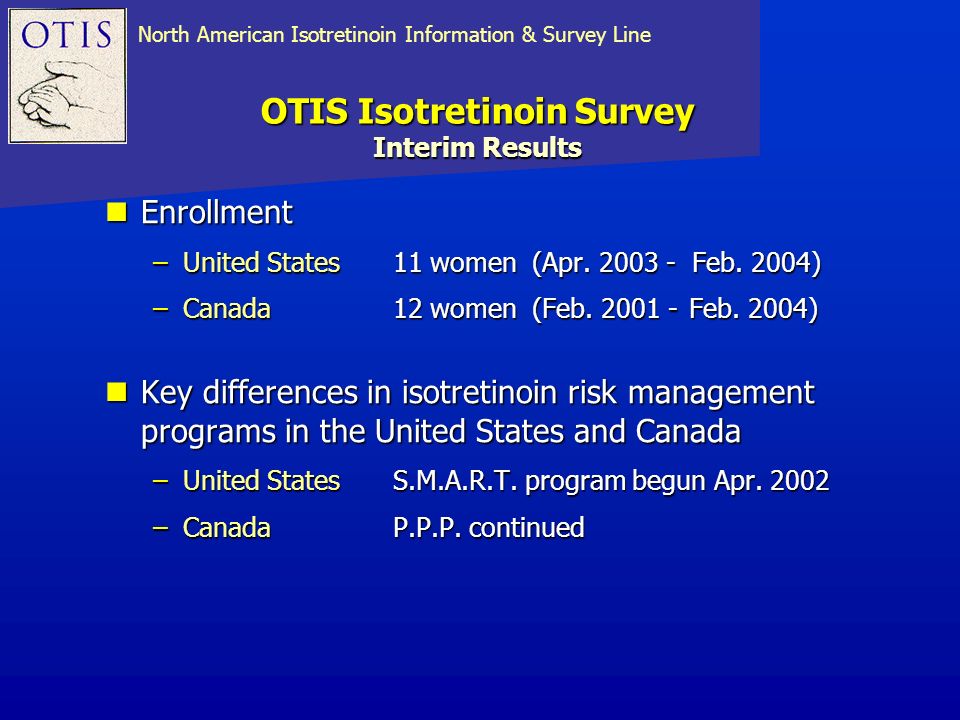 OTIS

North American Isotretinoin Information & Survey Line

OTIS Isotretinoin Survey
Interim Results

Enrollment
– United States 11 women (Apr. 2003 - Feb. 2004)
– Canada 12 women (Feb. 2001 - Feb. 2004)

Key differences in isotretinoin risk management programs in the United States and Canada
– United States S.M.A.R.T. program begun Apr. 2002
– Canada P.P.P. continued